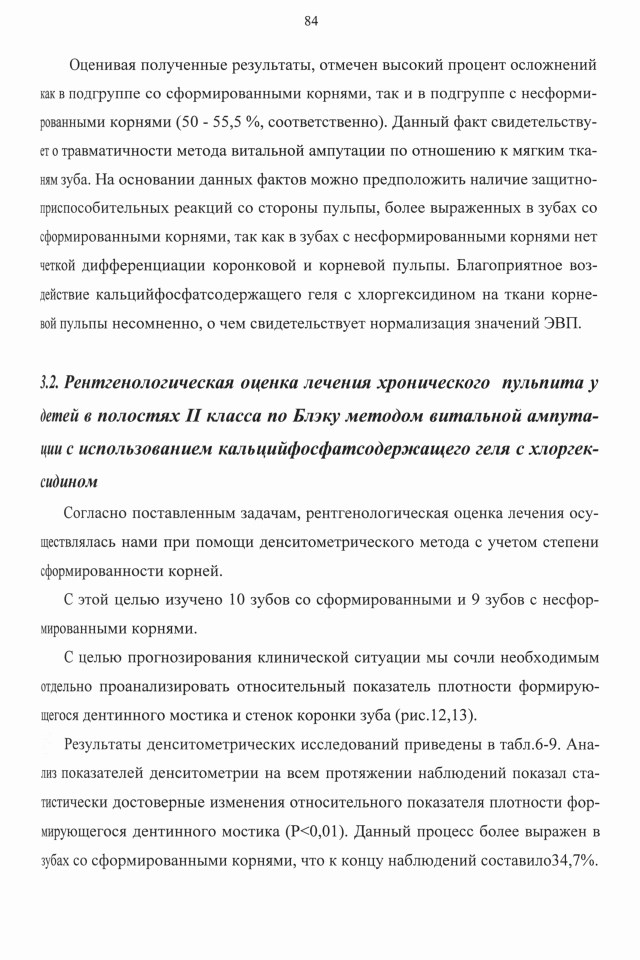 84

Оценивая полученные результаты, отмечен высокий процент осложнений как в подгруппе со сформированными корнями, так и в подгруппе с несформированными корнями (50 - 55,5 %, соответственно). Данный факт свидетельствует о травматичности метода витальной ампутации по отношению к мягким тканям зуба. На основании данных фактов можно предположить наличие защитно-приспособительных реакций со стороны пульпы, более выраженных в зубах со сформированными корнями, так как в зубах с несформированными корнями нет четкой дифференциации коронковой и корневой пульпы. Благоприятное воздействие кальцийфосфатсодержащего геля с хлоргексидином на ткани корневой пульпы несомненно, о чем свидетельствует нормализация значений ЭВП.

3.2. Рентгенологическая оценка лечения хронического пульпита у детей в полостях II класса по Блэку методом витальной ампутации с использованием кальцийфосфатсодержащего геля с хлоргексидином

Согласно поставленным задачам, рентгенологическая оценка лечения осуществлялась нами при помощи денситометрического метода с учетом степени сформированности корней.

С этой целью изучено 10 зубов со сформированными и 9 зубов с несформированными корнями.

С целью прогнозирования клинической ситуации мы сочли необходимым отдельно проанализировать относительный показатель плотности формирующегося дентинного мостика и стенок коронки зуба (рис.12,13).

Результаты денситометрических исследований приведены в табл.6-9. Анализ показателей денситометрии на всем протяжении наблюдений показал статистически достоверные изменения относительного показателя плотности формирующегося дентинного мостика (P<0,01). Данный процесс более выражен в зубах со сформированными корнями, что к концу наблюдений составило34,7%.